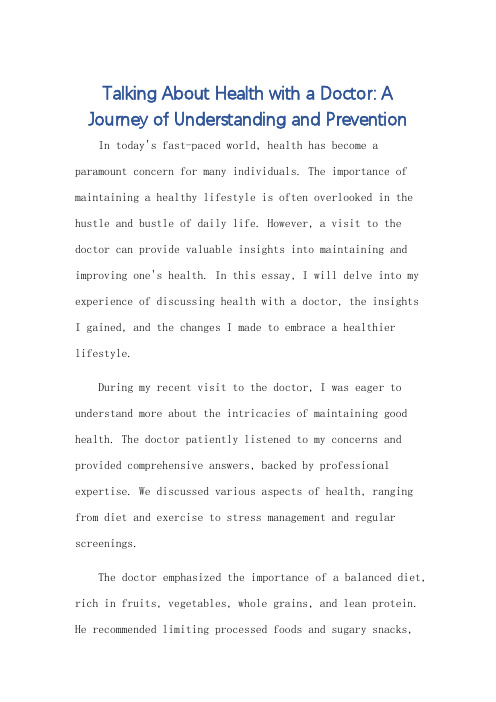 Talking About Health with a Doctor: A Journey of Understanding and Prevention

In today's fast-paced world, health has become a paramount concern for many individuals. The importance of maintaining a healthy lifestyle is often overlooked in the hustle and bustle of daily life. However, a visit to the doctor can provide valuable insights into maintaining and improving one's health. In this essay, I will delve into my experience of discussing health with a doctor, the insights I gained, and the changes I made to embrace a healthier lifestyle.

During my recent visit to the doctor, I was eager to understand more about the intricacies of maintaining good health. The doctor patiently listened to my concerns and provided comprehensive answers, backed by professional expertise. We discussed various aspects of health, ranging from diet and exercise to stress management and regular screenings.

The doctor emphasized the importance of a balanced diet, rich in fruits, vegetables, whole grains, and lean protein. He recommended limiting processed foods and sugary snacks,